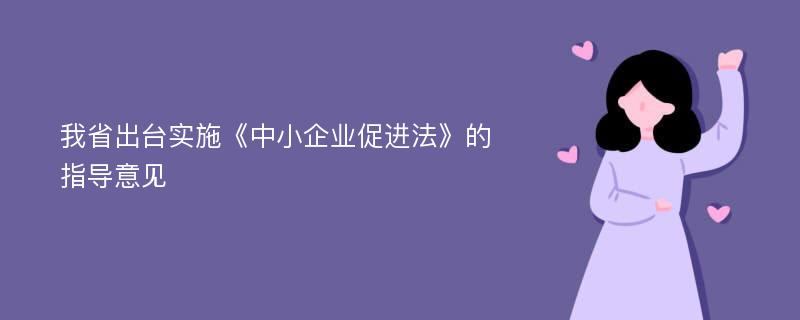 我省出台实施《中小企业促进法》的指导意见